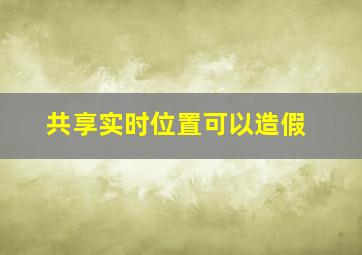 共享实时位置可以造假